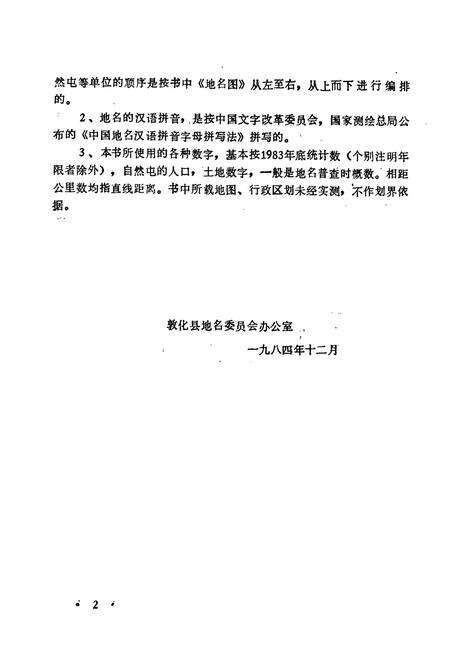 然屯等单位的顺序是按书中《地名图》从左至右，从上而下进行编排的。

2、地名的汉语拼音，是按中国文字改革委员会，国家测绘总局公布的《中国地名汉语拼音字母拼写法》拼写的。

3、本书所使用的各种数字，基本按1983年底统计数（个别注明年限者除外），自然屯的人口，土地数字，一般是地名普查时概数。相距公里数均指直线距离。书中所载地图、行政区划未经实测，不作划界依据。

敦化县地名委员会办公室

一九八四年十二月

· 2 ·